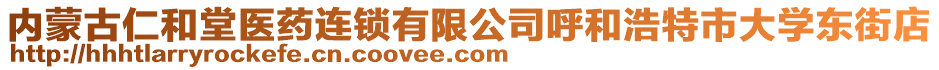 内蒙古仁和堂医药连锁有限公司呼和浩特市大学东街店
http://hhhtlarryrockefe.cn.coovee.com